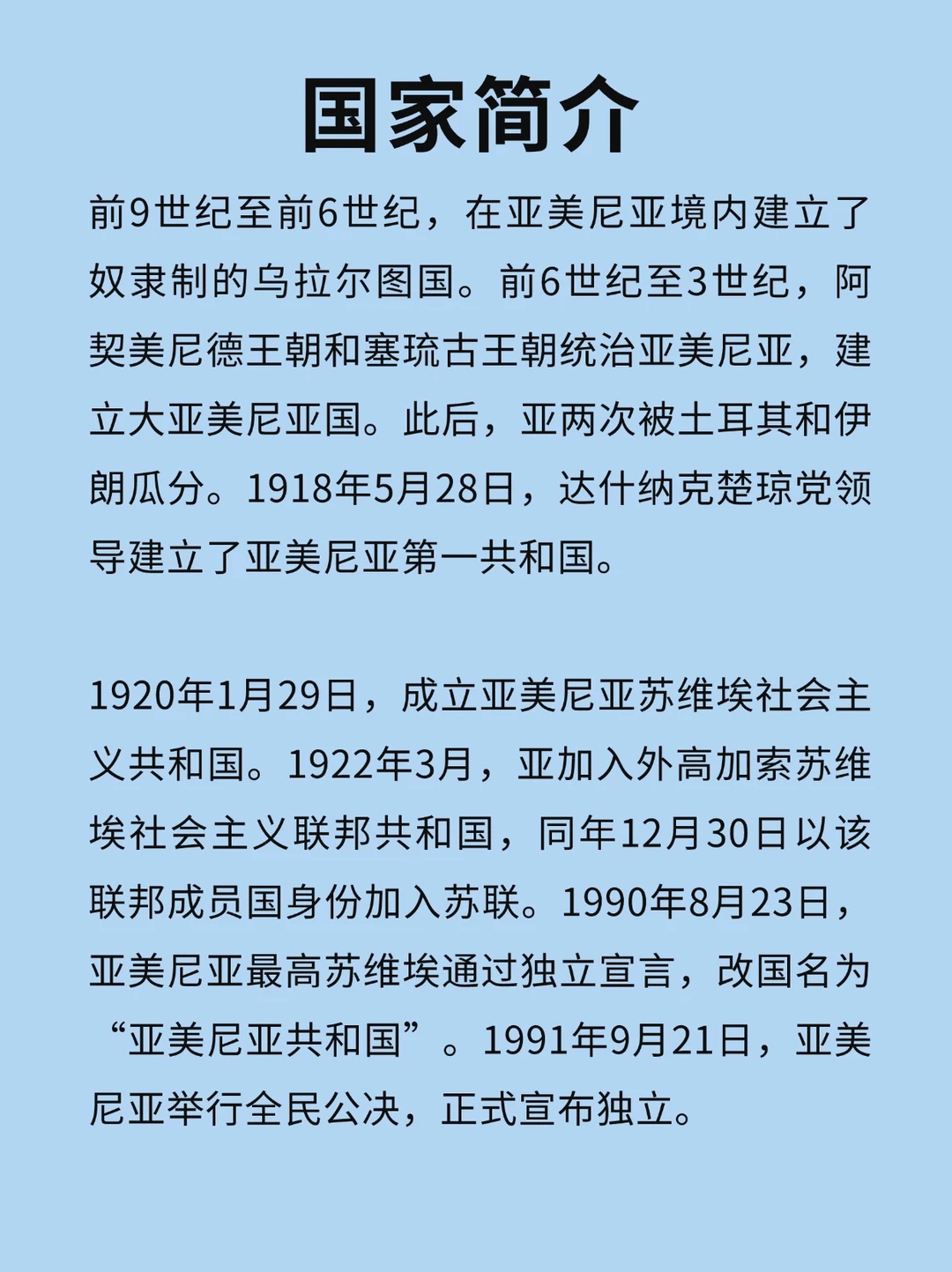 国家简介

前9世纪至前6世纪，在亚美尼亚境内建立了奴隶制的乌拉尔图国。前6世纪至3世纪，阿契美尼德王朝和塞琉古王朝统治亚美尼亚，建立大亚美尼亚国。此后，亚两次被土耳其和伊朗瓜分。1918年5月28日，达什纳克楚琼党领导建立了亚美尼亚第一共和国。

1920年1月29日，成立亚美尼亚苏维埃社会主义共和国。1922年3月，亚加入外高加索苏维埃社会主义联邦共和国，同年12月30日以该联邦成员国身份加入苏联。1990年8月23日，亚美尼亚最高苏维埃通过独立宣言，改国名为“亚美尼亚共和国”。1991年9月21日，亚美尼亚举行全民公决，正式宣布独立。